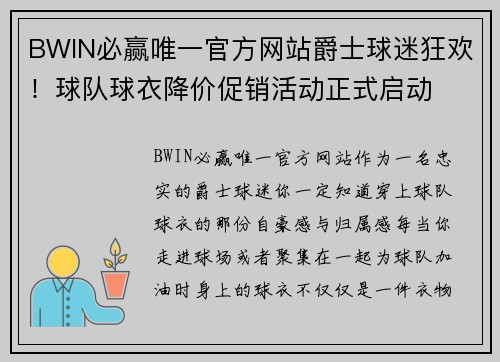 BWIN必赢唯一官方网站爵士球迷狂欢！球队球衣降价促销活动正式启动

BWIN必赢唯一官方网站作为一名忠实的爵士球迷你一定知道穿上球队球衣的那份自豪感与归属感每当你走进球场或者聚集在一起为球队加油时身上的球衣不仅仅是一件衣物